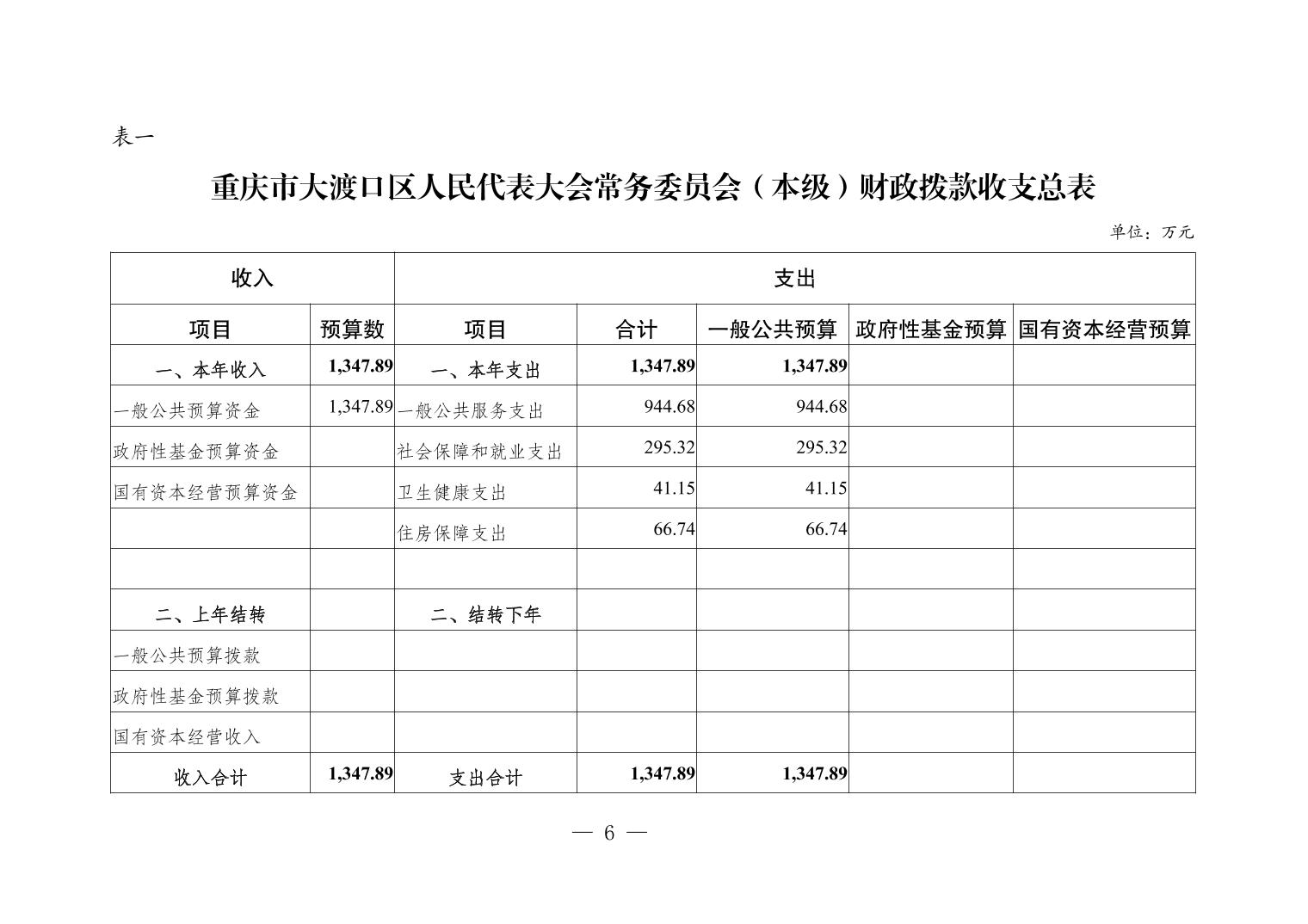 表一

重庆市大渡口区人民代表大会常务委员会（本级）财政拨款收支总表

单位：万元

| 收入 | | 支出 | | | | |
|---|---|---|---|---|---|---|
| 项目 | 预算数 | 项目 | 合计 | 一般公共预算 | 政府性基金预算 | 国有资本经营预算 |
| 一、本年收入 | 1,347.89 | 一、本年支出 | 1,347.89 | 1,347.89 | | |
| 一般公共预算资金 | 1,347.89 | 一般公共服务支出 | 944.68 | 944.68 | | |
| 政府性基金预算资金 | | 社会保障和就业支出 | 295.32 | 295.32 | | |
| 国有资本经营预算资金 | | 卫生健康支出 | 41.15 | 41.15 | | |
| | | 住房保障支出 | 66.74 | 66.74 | | |
| | | | | | | |
| 二、上年结转 | | 二、结转下年 | | | | |
| 一般公共预算拨款 | | | | | | |
| 政府性基金预算拨款 | | | | | | |
| 国有资本经营收入 | | | | | | |
| 收入合计 | 1,347.89 | 支出合计 | 1,347.89 | 1,347.89 | | |

— 6 —